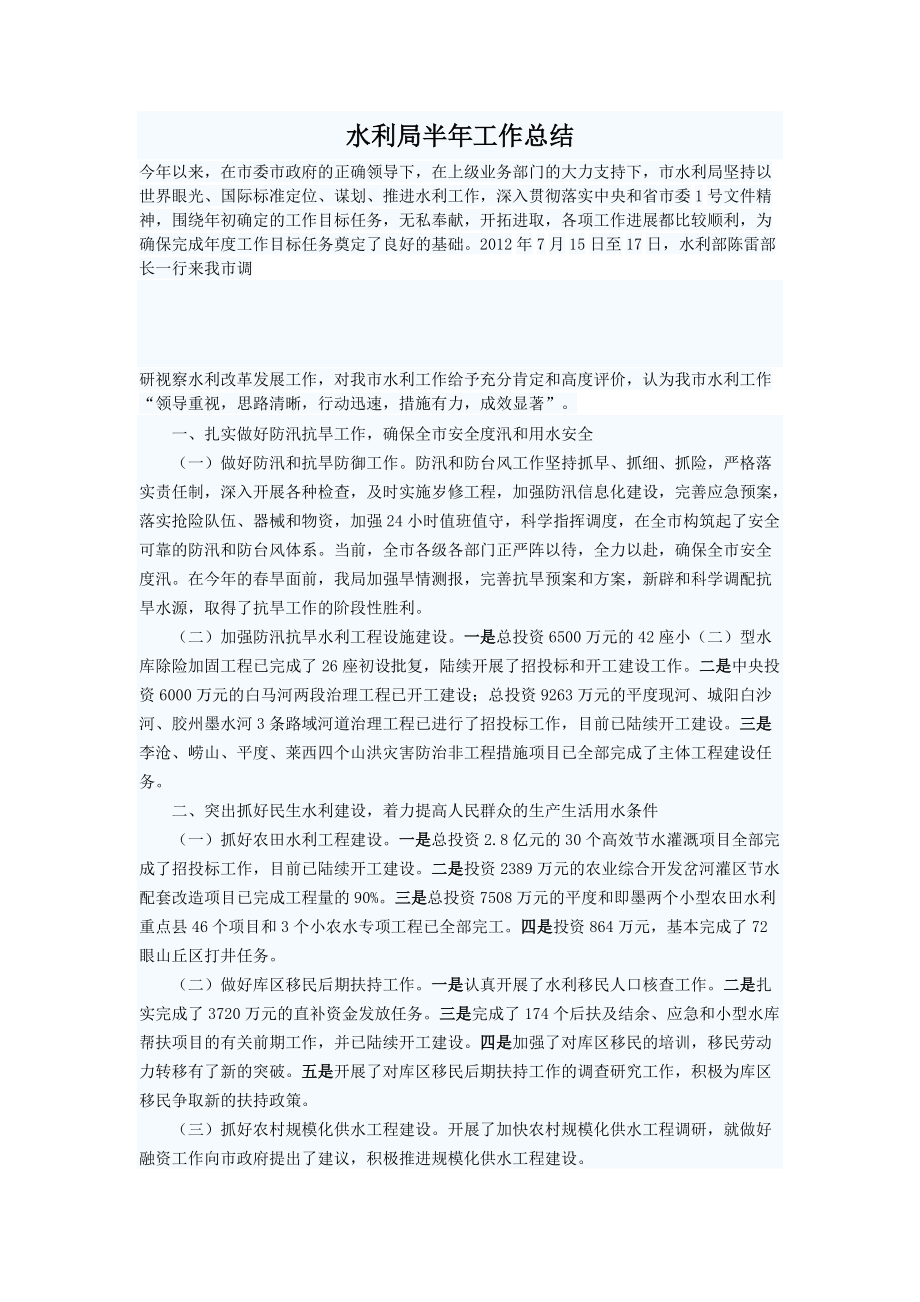 水利局半年工作总结

今年以来，在市委市政府的正确领导下，在上级业务部门的大力支持下，市水利局坚持以世界眼光、国际标准定位、谋划、推进水利工作，深入贯彻落实中央和省市委1号文件精神，围绕年初确定的工作目标任务，无私奉献，开拓进取，各项工作进展都比较顺利，为确保完成年度工作目标任务奠定了良好的基础。2012年7月15日至17日，水利部陈雷部长一行来我市调

研视察水利改革发展工作，对我市水利工作给予充分肯定和高度评价，认为我市水利工作“领导重视，思路清晰，行动迅速，措施有力，成效显著”。

一、扎实做好防汛抗旱工作，确保全市安全度汛和用水安全

（一）做好防汛和抗旱防御工作。防汛和防台风工作坚持抓早、抓细、抓险，严格落实责任制，深入开展各种检查，及时实施岁修工程，加强防汛信息化建设，完善应急预案，落实抢险队伍、器械和物资，加强24小时值班值守，科学指挥调度，在全市构筑起了安全可靠的防汛和防台风体系。当前，全市各级各部门正严阵以待，全力以赴，确保全市安全度汛。在今年的春旱面前，我局加强旱情测报，完善抗旱预案和方案，新辟和科学调配抗旱水源，取得了抗旱工作的阶段性胜利。

（二）加强防汛抗旱水利工程设施建设。一是总投资6500万元的42座小（二）型水库除险加固工程已完成了26座初设批复，陆续开展了招投标和开工建设工作。二是中央投资6000万元的白马河两段治理工程已开工建设；总投资9263万元的平度现河、城阳白沙河、胶州墨水河3条路域河道治理工程已进行了招投标工作，目前已陆续开工建设。三是李沧、崂山、平度、莱西四个山洪灾害防治非工程措施项目已全部完成了主体工程建设任务。

二、突出抓好民生水利建设，着力提高人民群众的生产生活用水条件

（一）抓好农田水利工程建设。一是总投资2.8亿元的30个高效节水灌溉项目全部完成了招投标工作，目前已陆续开工建设。二是投资2389万元的农业综合开发岔河灌区节水配套改造项目已完成工程量的90%。三是总投资7508万元的平度和即墨两个小型农田水利重点县46个项目和3个小农水专项工程已全部完工。四是投资864万元，基本完成了72眼山丘区打井任务。

（二）做好库区移民后期扶持工作。一是认真开展了水利移民人口核查工作。二是扎实完成了3720万元的直补资金发放任务。三是完成了174个后扶及结余、应急和小型水库帮扶项目的有关前期工作，并已陆续开工建设。四是加强了对库区移民的培训，移民劳动力转移有了新的突破。五是开展了对库区移民后期扶持工作的调查研究工作，积极为库区移民争取新的扶持政策。

（三）抓好农村规模化供水工程建设。开展了加快农村规模化供水工程调研，就做好融资工作向市政府提出了建议，积极推进规模化供水工程建设。